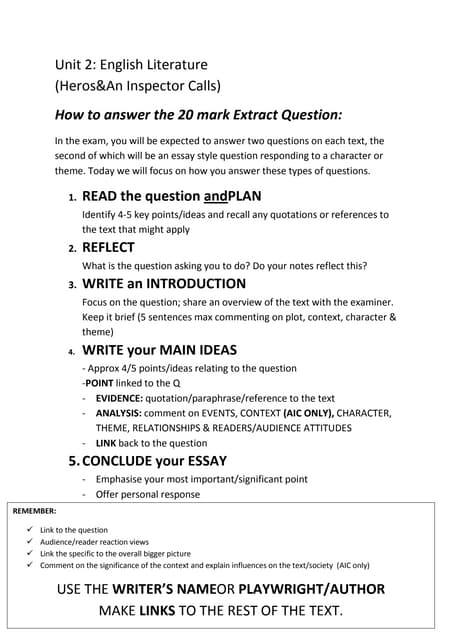 Unit 2: English Literature
(Heros&An Inspector Calls)

How to answer the 20 mark Extract Question:

In the exam, you will be expected to answer two questions on each text, the second of which will be an essay style question responding to a character or theme. Today we will focus on how you answer these types of questions.

1. READ the question andPLAN
Identify 4-5 key points/ideas and recall any quotations or references to the text that might apply

2. REFLECT
What is the question asking you to do? Do your notes reflect this?

3. WRITE an INTRODUCTION
Focus on the question; share an overview of the text with the examiner. Keep it brief (5 sentences max commenting on plot, context, character & theme)

4. WRITE your MAIN IDEAS
- Approx 4/5 points/ideas relating to the question
-POINT linked to the Q
- EVIDENCE: quotation/paraphrase/reference to the text
- ANALYSIS: comment on EVENTS, CONTEXT (AIC ONLY), CHARACTER, THEME, RELATIONSHIPS & READERS/AUDIENCE ATTITUDES
- LINK back to the question

5. CONCLUDE your ESSAY
- Emphasise your most important/significant point
- Offer personal response

REMEMBER:
✓ Link to the question
✓ Audience/reader reaction views
✓ Link the specific to the overall bigger picture
✓ Comment on the significance of the context and explain influences on the text/society (AIC only)

USE THE WRITER'S NAMEOR PLAYWRIGHT/AUTHOR
MAKE LINKS TO THE REST OF THE TEXT.